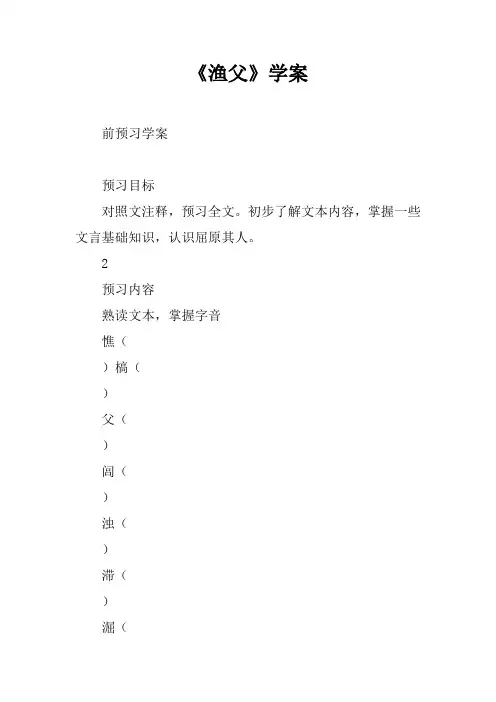 《渔父》学案

前预习学案

预习目标

对照文注释，预习全文。初步了解文本内容，掌握一些文言基础知识，认识屈原其人。

2

预习内容

熟读文本，掌握字音

憔（

）槁（

）

父（

）

闾（

）

浊（

）

滞（

）

淈（